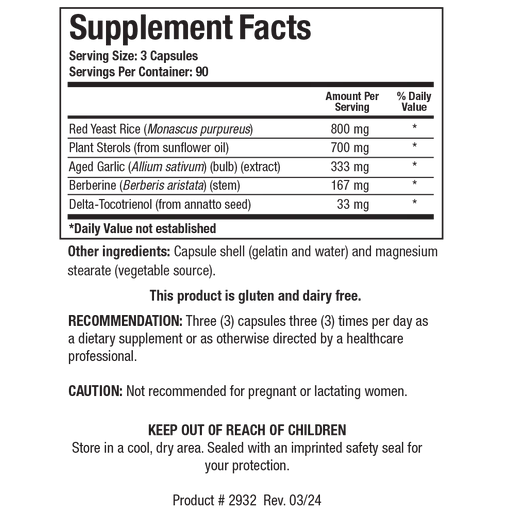 Supplement Facts
Serving Size: 3 Capsules
Servings Per Container: 90

| | Amount Per Serving | % Daily Value |
|---|---|---|
| Red Yeast Rice (Monascus purpureus) | 800 mg | * |
| Plant Sterols (from sunflower oil) | 700 mg | * |
| Aged Garlic (Allium sativum) (bulb) (extract) | 333 mg | * |
| Berberine (Berberis aristata) (stem) | 167 mg | * |
| Delta-Tocotrienol (from annatto seed) | 33 mg | * |

*Daily Value not established

Other ingredients: Capsule shell (gelatin and water) and magnesium stearate (vegetable source).

This product is gluten and dairy free.

RECOMMENDATION: Three (3) capsules three (3) times per day as a dietary supplement or as otherwise directed by a healthcare professional.

CAUTION: Not recommended for pregnant or lactating women.

KEEP OUT OF REACH OF CHILDREN
Store in a cool, dry area. Sealed with an imprinted safety seal for your protection.

Product # 2932 Rev. 03/24